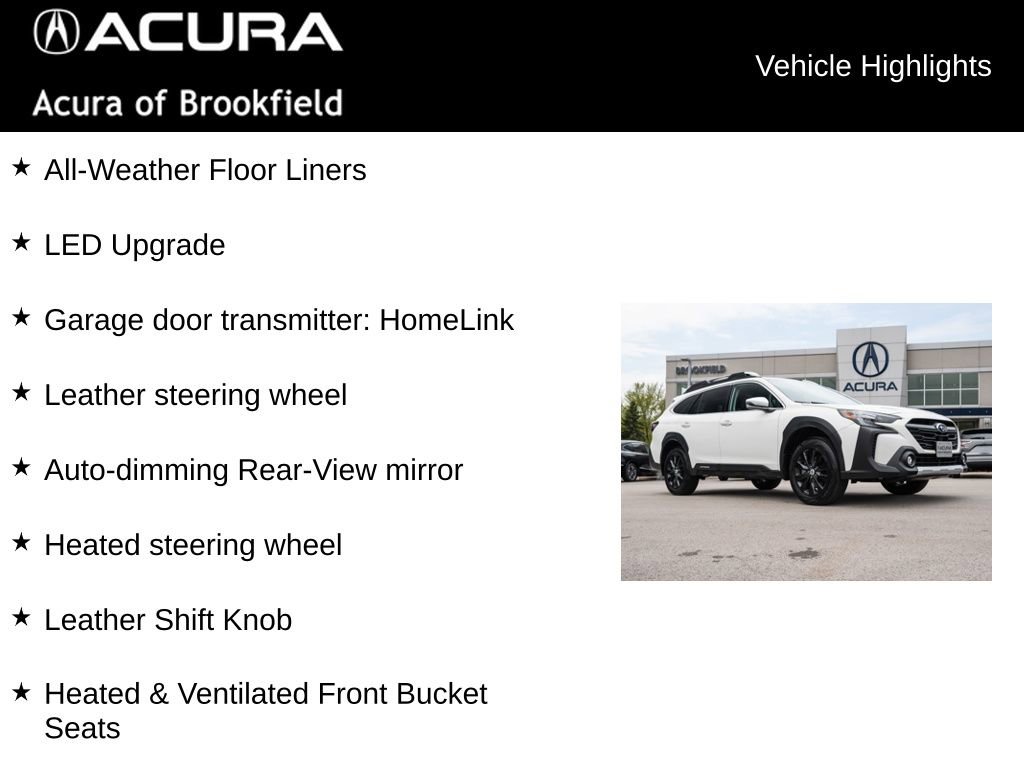 ACURA
Acura of Brookfield

Vehicle Highlights

★ All-Weather Floor Liners

★ LED Upgrade

★ Garage door transmitter: HomeLink

★ Leather steering wheel

★ Auto-dimming Rear-View mirror

★ Heated steering wheel

★ Leather Shift Knob

★ Heated & Ventilated Front Bucket Seats

BROOKFIELD

ACURA